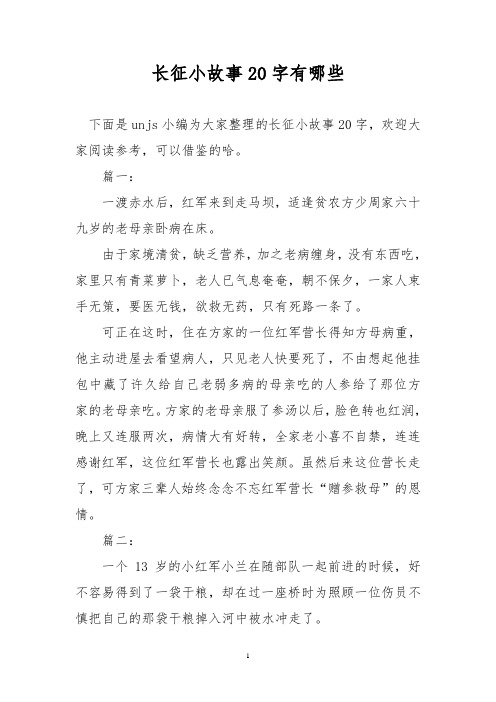 长征小故事20字有哪些

下面是unjs小编为大家整理的长征小故事20字，欢迎大家阅读参考，可以借鉴的哈。

篇一：

一渡赤水后，红军来到走马坝，适逢贫农方少周家六十九岁的老母亲卧病在床。

由于家境清贫，缺乏营养，加之老病缠身，没有东西吃，家里只有青菜萝卜，老人已气息奄奄，朝不保夕，一家人束手无策，要医无钱，欲救无药，只有死路一条了。

可正在这时，住在方家的一位红军营长得知方母病重，他主动进屋去看望病人，只见老人快要死了，不由想起他挂包中藏了许久给自己老弱多病的母亲吃的人参给了那位方家的老母亲吃。方家的老母亲服了参汤以后，脸色转也红润，晚上又连服两次，病情大有好转，全家老小喜不自禁，连连感谢红军，这位红军营长也露出笑颜。虽然后来这位营长走了，可方家三辈人始终念念不忘红军营长“赠参救母”的恩情。

篇二：

一个 13 岁的小红军小兰在随部队一起前进的时候，好不容易得到了一袋干粮，却在过一座桥时为照顾一位伤员不慎把自己的那袋干粮掉入河中被水冲走了。

1